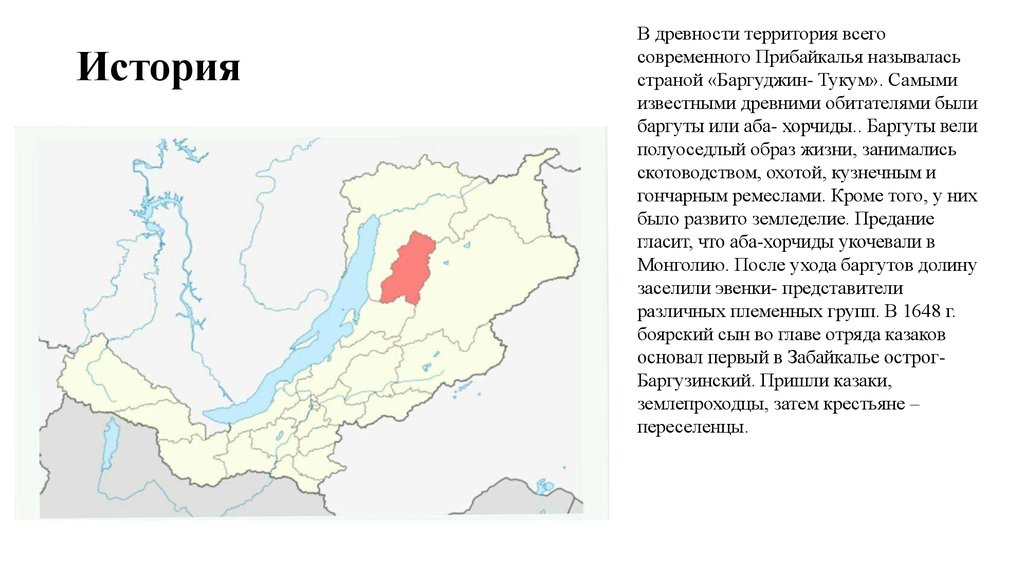 История

В древности территория всего современного Прибайкалья называлась страной «Баргуджин- Тукум». Самыми известными древними обитателями были баргуты или аба- хорчиды.. Баргуты вели полуоседлый образ жизни, занимались скотоводством, охотой, кузнечным и гончарным ремеслами. Кроме того, у них было развито земледелие. Предание гласит, что аба-хорчиды укочевали в Монголию. После ухода баргутов долину заселили эвенки- представители различных племенных групп. В 1648 г. боярский сын во главе отряда казаков основал первый в Забайкалье острог- Баргузинский. Пришли казаки, землепроходцы, затем крестьяне – переселенцы.